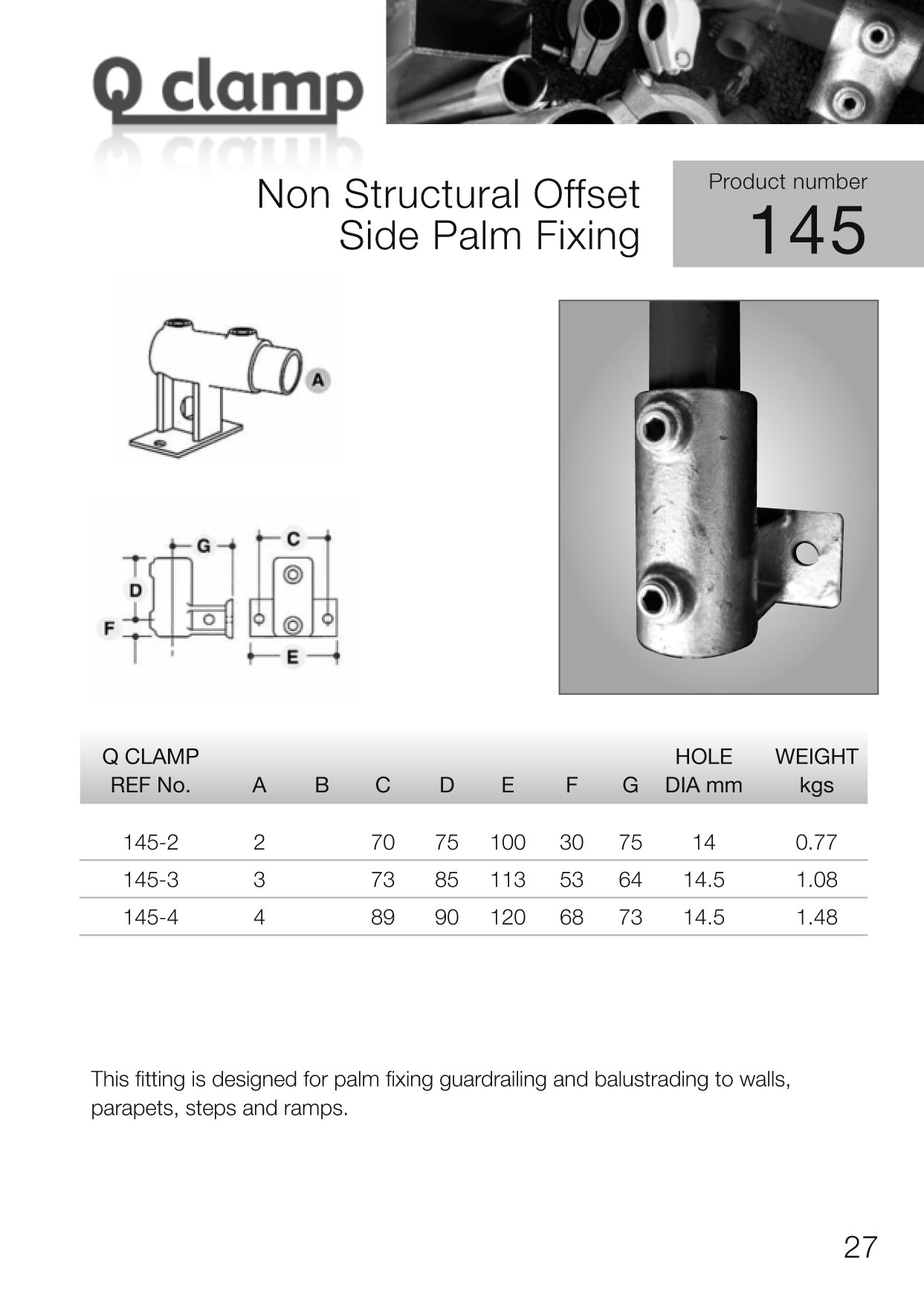 Q clamp

Non Structural Offset
Side Palm Fixing

Product number
145

A

G
C
D
F
E

| Q CLAMP REF No. | A | B | C | D | E | F | G | HOLE DIA mm | WEIGHT kgs |
|---|---|---|---|---|---|---|---|---|---|
| 145-2 | 2 | | 70 | 75 | 100 | 30 | 75 | 14 | 0.77 |
| 145-3 | 3 | | 73 | 85 | 113 | 53 | 64 | 14.5 | 1.08 |
| 145-4 | 4 | | 89 | 90 | 120 | 68 | 73 | 14.5 | 1.48 |

This fitting is designed for palm fixing guardrailing and balustrading to walls, parapets, steps and ramps.

27